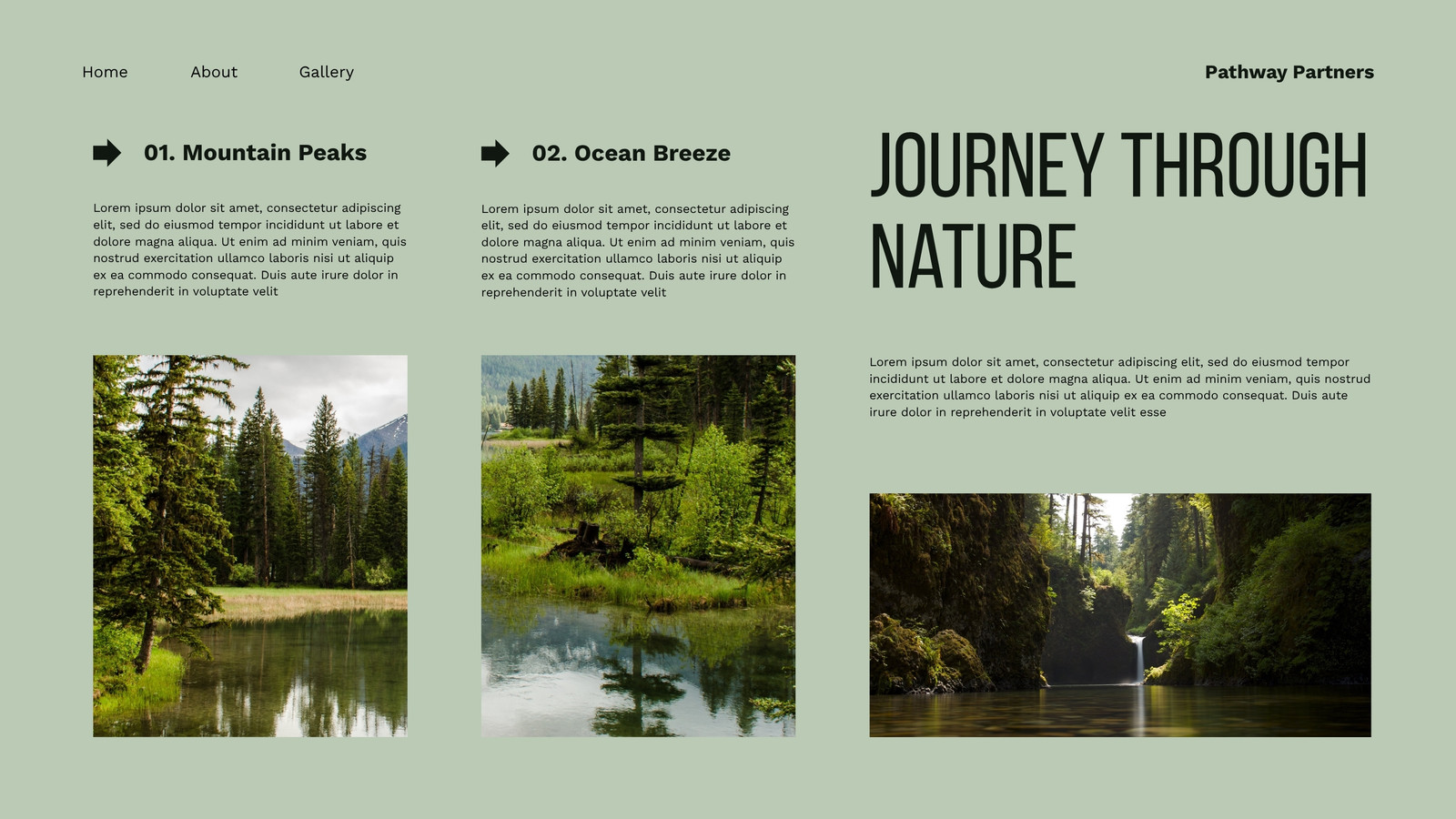 Home About Gallery

Pathway Partners

01. Mountain Peaks

Lorem ipsum dolor sit amet, consectetur adipiscing elit, sed do eiusmod tempor incididunt ut labore et dolore magna aliqua. Ut enim ad minim veniam, quis nostrud exercitation ullamco laboris nisi ut aliquip ex ea commodo consequat. Duis aute irure dolor in reprehenderit in voluptate velit

02. Ocean Breeze

Lorem ipsum dolor sit amet, consectetur adipiscing elit, sed do eiusmod tempor incididunt ut labore et dolore magna aliqua. Ut enim ad minim veniam, quis nostrud exercitation ullamco laboris nisi ut aliquip ex ea commodo consequat. Duis aute irure dolor in reprehenderit in voluptate velit

JOURNEY THROUGH NATURE

Lorem ipsum dolor sit amet, consectetur adipiscing elit, sed do eiusmod tempor incididunt ut labore et dolore magna aliqua. Ut enim ad minim veniam, quis nostrud exercitation ullamco laboris nisi ut aliquip ex ea commodo consequat. Duis aute irure dolor in reprehenderit in voluptate velit esse